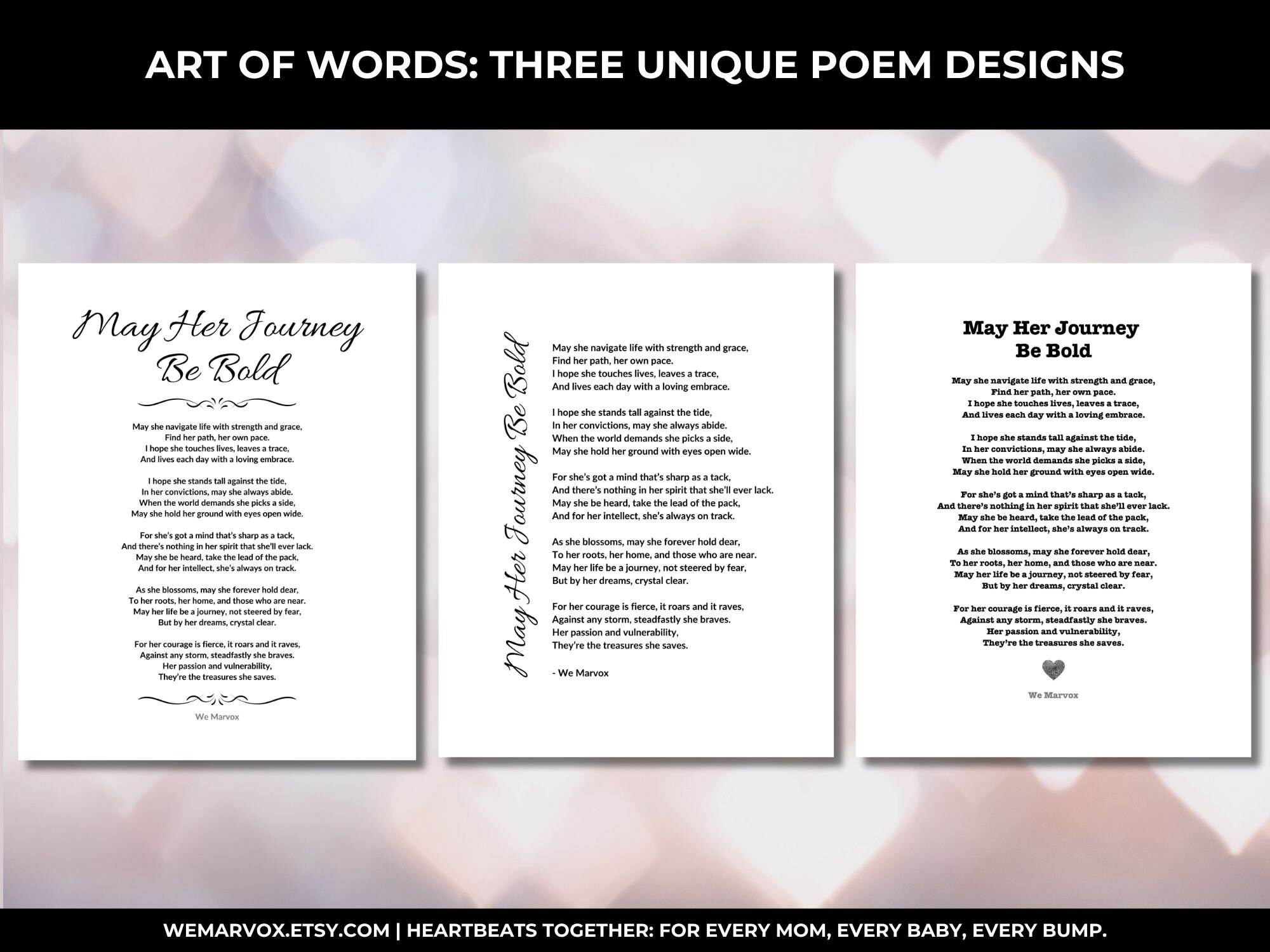 ART OF WORDS: THREE UNIQUE POEM DESIGNS

May Her Journey Be Bold

May she navigate life with strength and grace,
Find her path, her own pace.
I hope she touches lives, leaves a trace,
And lives each day with a loving embrace.

I hope she stands tall against the tide,
In her convictions, may she always abide.
When the world demands she picks a side,
May she hold her ground with eyes open wide.

For she's got a mind that's sharp as a tack,
And there's nothing in her spirit that she'll ever lack.
May she be heard, take the lead of the pack,
And for her intellect, she's always on track.

As she blossoms, may she forever hold dear,
To her roots, her home, and those who are near.
May her life be a journey, not steered by fear,
But by her dreams, crystal clear.

For her courage is fierce, it roars and it raves,
Against any storm, steadfastly she braves.
Her passion and vulnerability,
They're the treasures she saves.

We Marvox

May Her Journey Be Bold

May she navigate life with strength and grace,
Find her path, her own pace.
I hope she touches lives, leaves a trace,
And lives each day with a loving embrace.

I hope she stands tall against the tide,
In her convictions, may she always abide.
When the world demands she picks a side,
May she hold her ground with eyes open wide.

For she's got a mind that's sharp as a tack,
And there's nothing in her spirit that she'll ever lack.
May she be heard, take the lead of the pack,
And for her intellect, she's always on track.

As she blossoms, may she forever hold dear,
To her roots, her home, and those who are near.
May her life be a journey, not steered by fear,
But by her dreams, crystal clear.

For her courage is fierce, it roars and it raves,
Against any storm, steadfastly she braves.
Her passion and vulnerability,
They're the treasures she saves.

- We Marvox

May Her Journey
Be Bold

May she navigate life with strength and grace,
Find her path, her own pace.
I hope she touches lives, leaves a trace,
And lives each day with a loving embrace.

I hope she stands tall against the tide,
In her convictions, may she always abide.
When the world demands she picks a side,
May she hold her ground with eyes open wide.

For she's got a mind that's sharp as a tack,
And there's nothing in her spirit that she'll ever lack.
May she be heard, take the lead of the pack,
And for her intellect, she's always on track.

As she blossoms, may she forever hold dear,
To her roots, her home, and those who are near.
May her life be a journey, not steered by fear,
But by her dreams, crystal clear.

For her courage is fierce, it roars and it raves,
Against any storm, steadfastly she braves.
Her passion and vulnerability,
They're the treasures she saves.

We Marvox

WEMARVOX.ETSY.COM | HEARTBEATS TOGETHER: FOR EVERY MOM, EVERY BABY, EVERY BUMP.